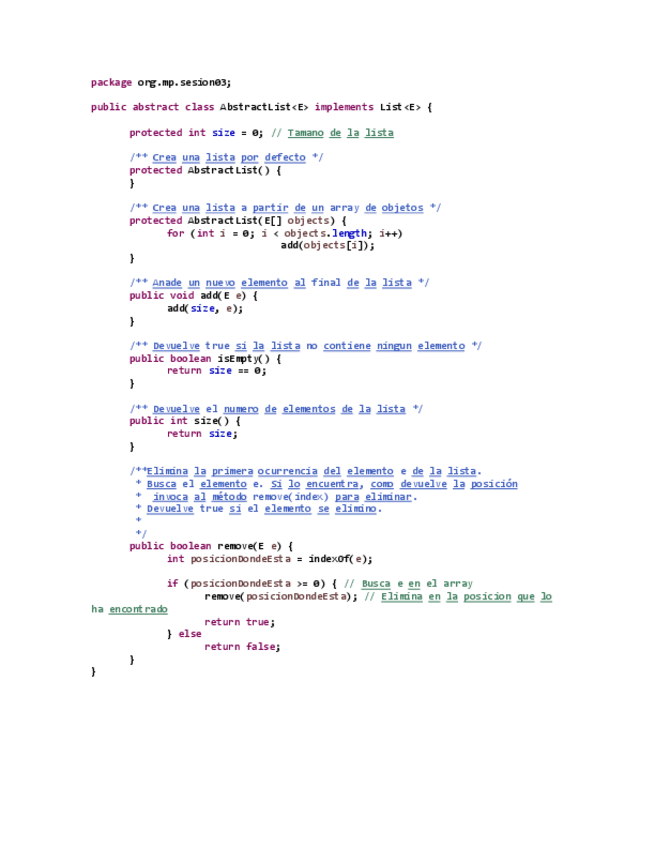 package org.mp.sesion03;

public abstract class AbstractList<E> implements List<E> {

	protected int size = 0; // Tamano de la lista

	/** Crea una lista por defecto */
	protected AbstractList() {
	}

	/** Crea una lista a partir de un array de objetos */
	protected AbstractList(E[] objects) {
		for (int i = 0; i < objects.length; i++)
				add(objects[i]);
	}

	/** Anade un nuevo elemento al final de la lista */
	public void add(E e) {
		add(size, e);
	}

	/** Devuelve true si la lista no contiene ningun elemento */
	public boolean isEmpty() {
		return size == 0;
	}

	/** Devuelve el numero de elementos de la lista */
	public int size() {
		return size;
	}

	/**Elimina la primera ocurrencia del elemento e de la lista.
	 * Busca el elemento e. Si lo encuentra, como devuelve la posición
	 *  invoca al método remove(index) para eliminar.
	 * Devuelve true si el elemento se elimino.
	 *
	 */
	public boolean remove(E e) {
		int posicionDondeEsta = indexOf(e);

		if (posicionDondeEsta >= 0) { // Busca e en el array
			remove(posicionDondeEsta); // Elimina en la posicion que lo
ha encontrado
			return true;
		} else
			return false;
	}
}